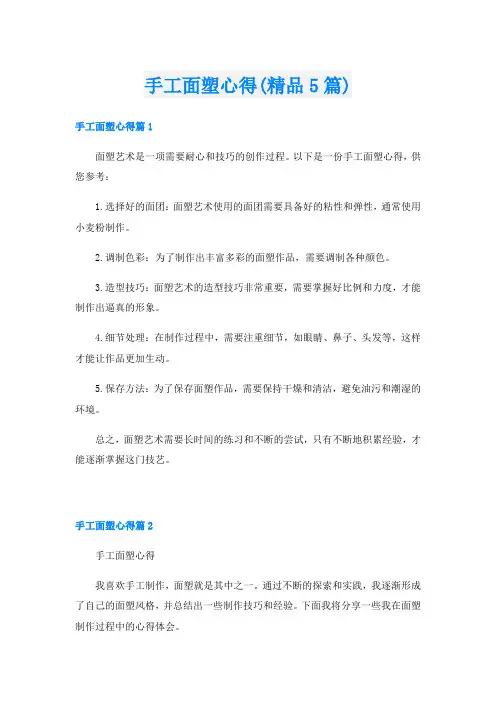 手工面塑心得(精品5篇)

手工面塑心得篇1

面塑艺术是一项需要耐心和技巧的创作过程。以下是一份手工面塑心得，供您参考：

1.选择好的面团：面塑艺术使用的面团需要具备好的粘性和弹性，通常使用小麦粉制作。

2.调制色彩：为了制作出丰富多彩的面塑作品，需要调制各种颜色。

3.造型技巧：面塑艺术的造型技巧非常重要，需要掌握好比例和力度，才能制作出逼真的形象。

4.细节处理：在制作过程中，需要注重细节，如眼睛、鼻子、头发等，这样才能让作品更加生动。

5.保存方法：为了保存面塑作品，需要保持干燥和清洁，避免油污和潮湿的环境。

总之，面塑艺术需要长时间的练习和不断的尝试，只有不断地积累经验，才能逐渐掌握这门技艺。

手工面塑心得篇2

手工面塑心得

我喜欢手工制作，面塑就是其中之一。通过不断的探索和实践，我逐渐形成了自己的面塑风格，并总结出一些制作技巧和经验。下面我将分享一些我在面塑制作过程中的心得体会。